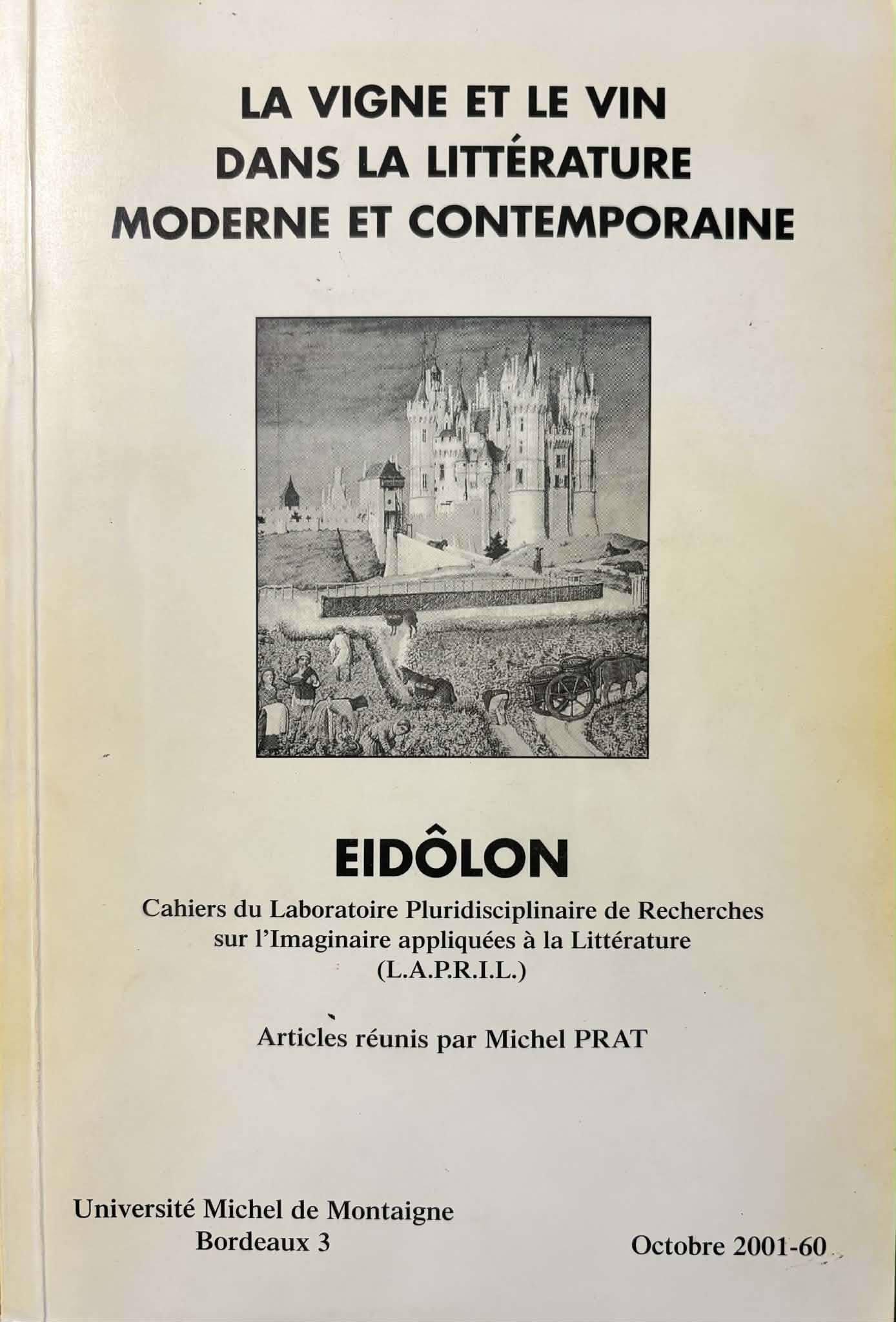 LA VIGNE ET LE VIN DANS LA LITTÉRATURE MODERNE ET CONTEMPORAINE

EIDÔLON

Cahiers du Laboratoire Pluridisciplinaire de Recherches sur l'Imaginaire appliquées à la Littérature (L.A.P.R.I.L.)

Articles réunis par Michel PRAT

Université Michel de Montaigne
Bordeaux 3

Octobre 2001-60